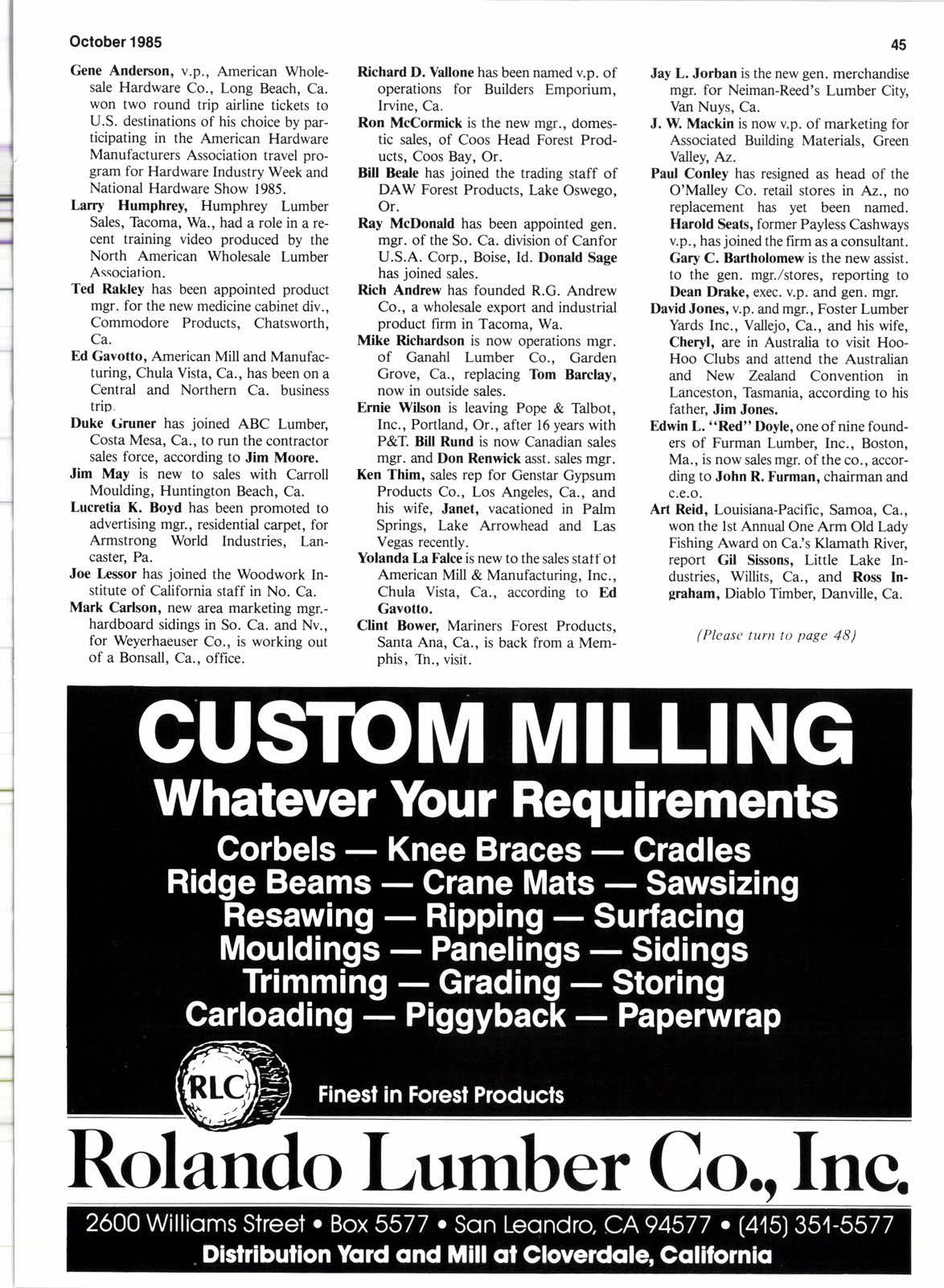 October 1985

45

Gene Anderson, v.p., American Wholesale Hardware Co., Long Beach, Ca. won two round trip airline tickets to U.S. destinations of his choice by participating in the American Hardware Manufacturers Association travel program for Hardware Industry Week and National Hardware Show 1985.

Larry Humphrey, Humphrey Lumber Sales, Tacoma, Wa., had a role in a recent training video produced by the North American Wholesale Lumber Association.

Ted Rakley has been appointed product mgr. for the new medicine cabinet div., Commodore Products, Chatsworth, Ca.

Ed Gavotto, American Mill and Manufacturing, Chula Vista, Ca., has been on a Central and Northern Ca. business trip.

Duke Gruner has joined ABC Lumber, Costa Mesa, Ca., to run the contractor sales force, according to Jim Moore.

Jim May is new to sales with Carroll Moulding, Huntington Beach, Ca.

Lucretia K. Boyd has been promoted to advertising mgr., residential carpet, for Armstrong World Industries, Lancaster, Pa.

Joe Lessor has joined the Woodwork Institute of California staff in No. Ca.

Mark Carlson, new area marketing mgr.-hardboard sidings in So. Ca. and Nv., for Weyerhaeuser Co., is working out of a Bonsall, Ca., office.

Richard D. Vallone has been named v.p. of operations for Builders Emporium, Irvine, Ca.

Ron McCormick is the new mgr., domestic sales, of Coos Head Forest Products, Coos Bay, Or.

Bill Beale has joined the trading staff of DAW Forest Products, Lake Oswego, Or.

Ray McDonald has been appointed gen. mgr. of the So. Ca. division of Canfor U.S.A. Corp., Boise, Id. Donald Sage has joined sales.

Rich Andrew has founded R.G. Andrew Co., a wholesale export and industrial product firm in Tacoma, Wa.

Mike Richardson is now operations mgr. of Ganahl Lumber Co., Garden Grove, Ca., replacing Tom Barclay, now in outside sales.

Ernie Wilson is leaving Pope & Talbot, Inc., Portland, Or., after 16 years with P&T. Bill Rund is now Canadian sales mgr. and Don Renwick asst. sales mgr.

Ken Thim, sales rep for Genstar Gypsum Products Co., Los Angeles, Ca., and his wife, Janet, vacationed in Palm Springs, Lake Arrowhead and Las Vegas recently.

Yolanda La Falce is new to the sales staff of American Mill & Manufacturing, Inc., Chula Vista, Ca., according to Ed Gavotto.

Clint Bower, Mariners Forest Products, Santa Ana, Ca., is back from a Memphis, Tn., visit.

Jay L. Jorban is the new gen. merchandise mgr. for Neiman-Reed's Lumber City, Van Nuys, Ca.

J. W. Mackin is now v.p. of marketing for Associated Building Materials, Green Valley, Az.

Paul Conley has resigned as head of the O'Malley Co. retail stores in Az., no replacement has yet been named. Harold Seats, former Payless Cashways v.p., has joined the firm as a consultant. Gary C. Bartholomew is the new assist. to the gen. mgr./stores, reporting to Dean Drake, exec. v.p. and gen. mgr.

David Jones, v.p. and mgr., Foster Lumber Yards Inc., Vallejo, Ca., and his wife, Cheryl, are in Australia to visit Hoo-Hoo Clubs and attend the Australian and New Zealand Convention in Lanceston, Tasmania, according to his father, Jim Jones.

Edwin L. "Red" Doyle, one of nine founders of Furman Lumber, Inc., Boston, Ma., is now sales mgr. of the co., according to John R. Furman, chairman and c.e.o.

Art Reid, Louisiana-Pacific, Samoa, Ca., won the 1st Annual One Arm Old Lady Fishing Award on Ca.'s Klamath River, report Gil Sissons, Little Lake Industries, Willits, Ca., and Ross Ingraham, Diablo Timber, Danville, Ca.

(Please turn to page 48)

CUSTOM MILLING
Whatever Your Requirements
Corbels — Knee Braces — Cradles
Ridge Beams — Crane Mats — Sawsizing
Resawing — Ripping — Surfacing
Mouldings — Panelings — Sidings
Trimming — Grading — Storing
Carloading — Piggyback — Paperwrap

RLC

Finest in Forest Products

Rolando Lumber Co., Inc.

2600 Williams Street • Box 5577 • San Leandro, CA 94577 • (415) 351-5577
Distribution Yard and Mill at Cloverdale, California